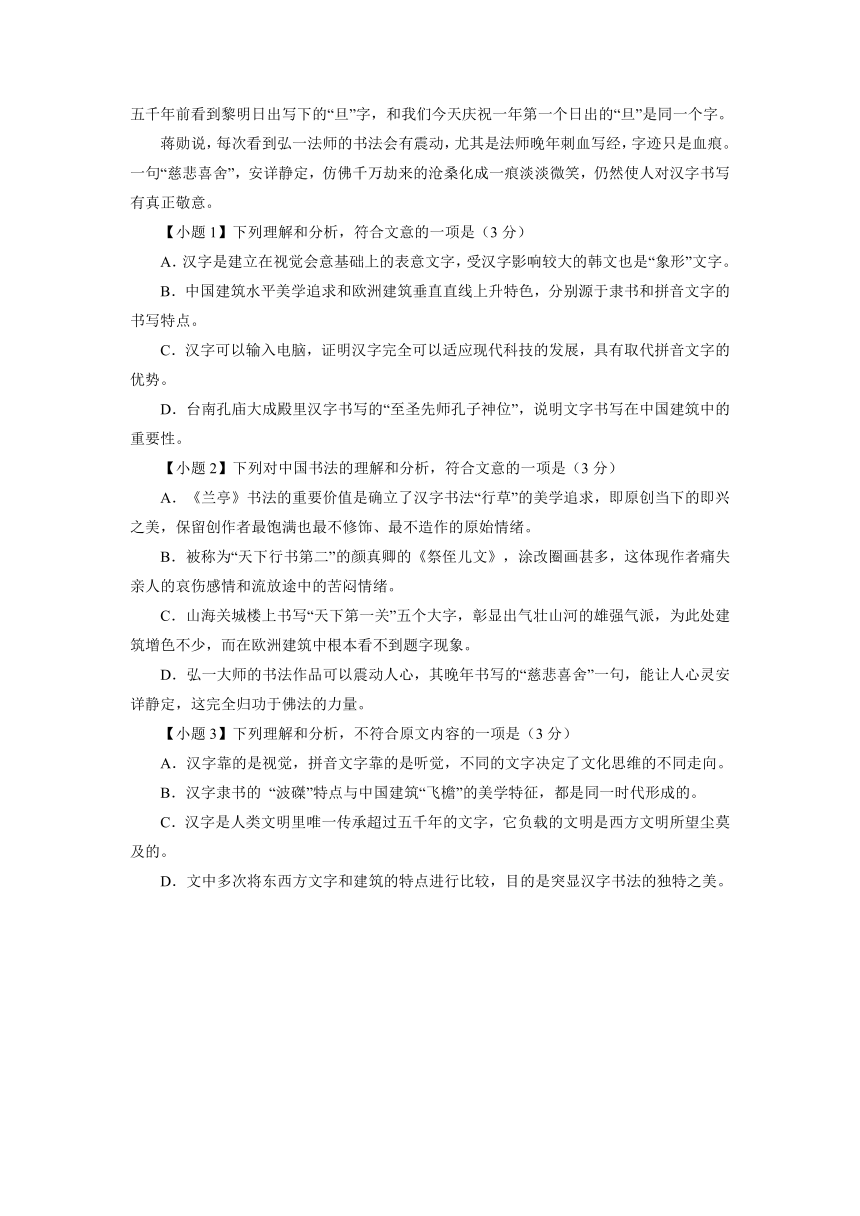 五千年前看到黎明日出写下的“旦”字，和我们今天庆祝一年第一个日出的“旦”是同一个字。

蒋勋说，每次看到弘一法师的书法会有震动，尤其是法师晚年刺血写经，字迹只是血痕。一句“慈悲喜舍”，安详静定，仿佛千万劫来的沧桑化成一痕淡淡微笑，仍然使人对汉字书写有真正敬意。

【小题 1】下列理解和分析，符合文意的一项是（3 分）

A．汉字是建立在视觉会意基础上的表意文字，受汉字影响较大的韩文也是“象形”文字。

B．中国建筑水平美学追求和欧洲建筑垂直直线上升特色，分别源于隶书和拼音文字的书写特点。

C．汉字可以输入电脑，证明汉字完全可以适应现代科技的发展，具有取代拼音文字的优势。

D．台南孔庙大成殿里汉字书写的“至圣先师孔子神位”，说明文字书写在中国建筑中的重要性。

【小题 2】下列对中国书法的理解和分析，符合文意的一项是（3 分）

A．《兰亭》书法的重要价值是确立了汉字书法“行草”的美学追求，即原创当下的即兴之美，保留创作者最饱满也最不修饰、最不造作的原始情绪。

B．被称为“天下行书第二”的颜真卿的《祭侄儿文》，涂改圈画甚多，这体现作者痛失亲人的哀伤感情和流放途中的苦闷情绪。

C．山海关城楼上书写“天下第一关”五个大字，彰显出气壮山河的雄强气派，为此处建筑增色不少，而在欧洲建筑中根本看不到题字现象。

D．弘一大师的书法作品可以震动人心，其晚年书写的“慈悲喜舍”一句，能让人心灵安详静定，这完全归功于佛法的力量。

【小题 3】下列理解和分析，不符合原文内容的一项是（3 分）

A．汉字靠的是视觉，拼音文字靠的是听觉，不同的文字决定了文化思维的不同走向。

B．汉字隶书的 “波磔”特点与中国建筑“飞檐”的美学特征，都是同一时代形成的。

C．汉字是人类文明里唯一传承超过五千年的文字，它负载的文明是西方文明所望尘莫及的。

D．文中多次将东西方文字和建筑的特点进行比较，目的是突显汉字书法的独特之美。